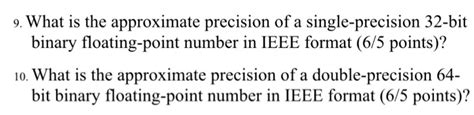 9. What is the approximate precision of a single-precision 32-bit binary floating-point number in IEEE format (6/5 points)?

10. What is the approximate precision of a double-precision 64-bit binary floating-point number in IEEE format (6/5 points)?